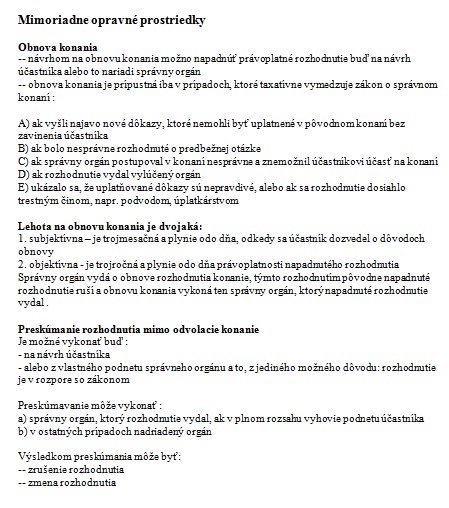 Mimoriadne opravné prostriedky

Obnova konania
-- návrhom na obnovu konania možno napadnúť právoplatné rozhodnutie buď na návrh účastníka alebo to nariadi správny orgán
-- obnova konania je prípustná iba v prípadoch, ktoré taxatívne vymedzuje zákon o správnom konaní :

A) ak vyšli najavo nové dôkazy, ktoré nemohli byť uplatnené v pôvodnom konaní bez zavinenia účastníka
B) ak bolo nesprávne rozhodnuté o predbežnej otázke
C) ak správny orgán postupoval v konaní nesprávne a znemožnil účastníkovi účasť na konaní
D) ak rozhodnutie vydal vylúčený orgán
E) ukázalo sa, že uplatňované dôkazy sú nepravdivé, alebo ak sa rozhodnutie dosiahlo trestným činom, napr. podvodom, úplatkárstvom

Lehota na obnovu konania je dvojaká:
1. subjektívna – je trojmesačná a plynie odo dňa, odkedy sa účastník dozvedel o dôvodoch obnovy
2. objektívna - je trojročná a plynie odo dňa právoplatnosti napadnutého rozhodnutia
Správny orgán vydá o obnove rozhodnutia konanie, týmto rozhodnutím pôvodne napadnuté rozhodnutie ruší a obnovu konania vykoná ten správny orgán, ktorý napadnuté rozhodnutie vydal .

Preskúmanie rozhodnutia mimo odvolacie konanie
Je možné vykonať buď :
- na návrh účastníka
- alebo z vlastného podnetu správneho orgánu a to, z jediného možného dôvodu: rozhodnutie je v rozpore so zákonom

Preskúmavanie môže vykonať :
a) správny orgán, ktorý rozhodnutie vydal, ak v plnom rozsahu vyhovie podnetu účastníka
b) v ostatných prípadoch nadriadený orgán

Výsledkom preskúmania môže byť:
-- zrušenie rozhodnutia
-- zmena rozhodnutia